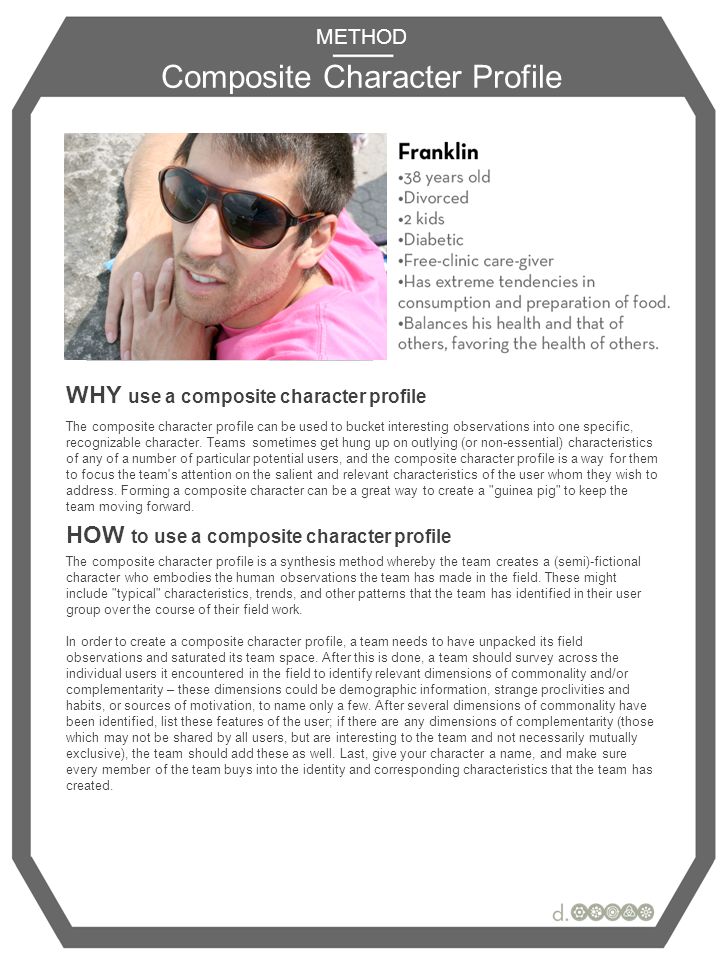 METHOD

Composite Character Profile

Franklin
•38 years old
•Divorced
•2 kids
•Diabetic
•Free-clinic care-giver
•Has extreme tendencies in consumption and preparation of food.
•Balances his health and that of others, favoring the health of others.

WHY use a composite character profile

The composite character profile can be used to bucket interesting observations into one specific, recognizable character. Teams sometimes get hung up on outlying (or non-essential) characteristics of any of a number of particular potential users, and the composite character profile is a way for them to focus the team's attention on the salient and relevant characteristics of the user whom they wish to address. Forming a composite character can be a great way to create a "guinea pig" to keep the team moving forward.

HOW to use a composite character profile

The composite character profile is a synthesis method whereby the team creates a (semi)-fictional character who embodies the human observations the team has made in the field. These might include "typical" characteristics, trends, and other patterns that the team has identified in their user group over the course of their field work.

In order to create a composite character profile, a team needs to have unpacked its field observations and saturated its team space. After this is done, a team should survey across the individual users it encountered in the field to identify relevant dimensions of commonality and/or complementarity – these dimensions could be demographic information, strange proclivities and habits, or sources of motivation, to name only a few. After several dimensions of commonality have been identified, list these features of the user; if there are any dimensions of complementarity (those which may not be shared by all users, but are interesting to the team and not necessarily mutually exclusive), the team should add these as well. Last, give your character a name, and make sure every member of the team buys into the identity and corresponding characteristics that the team has created.

d.